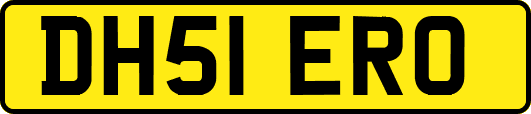 DH51 ERO